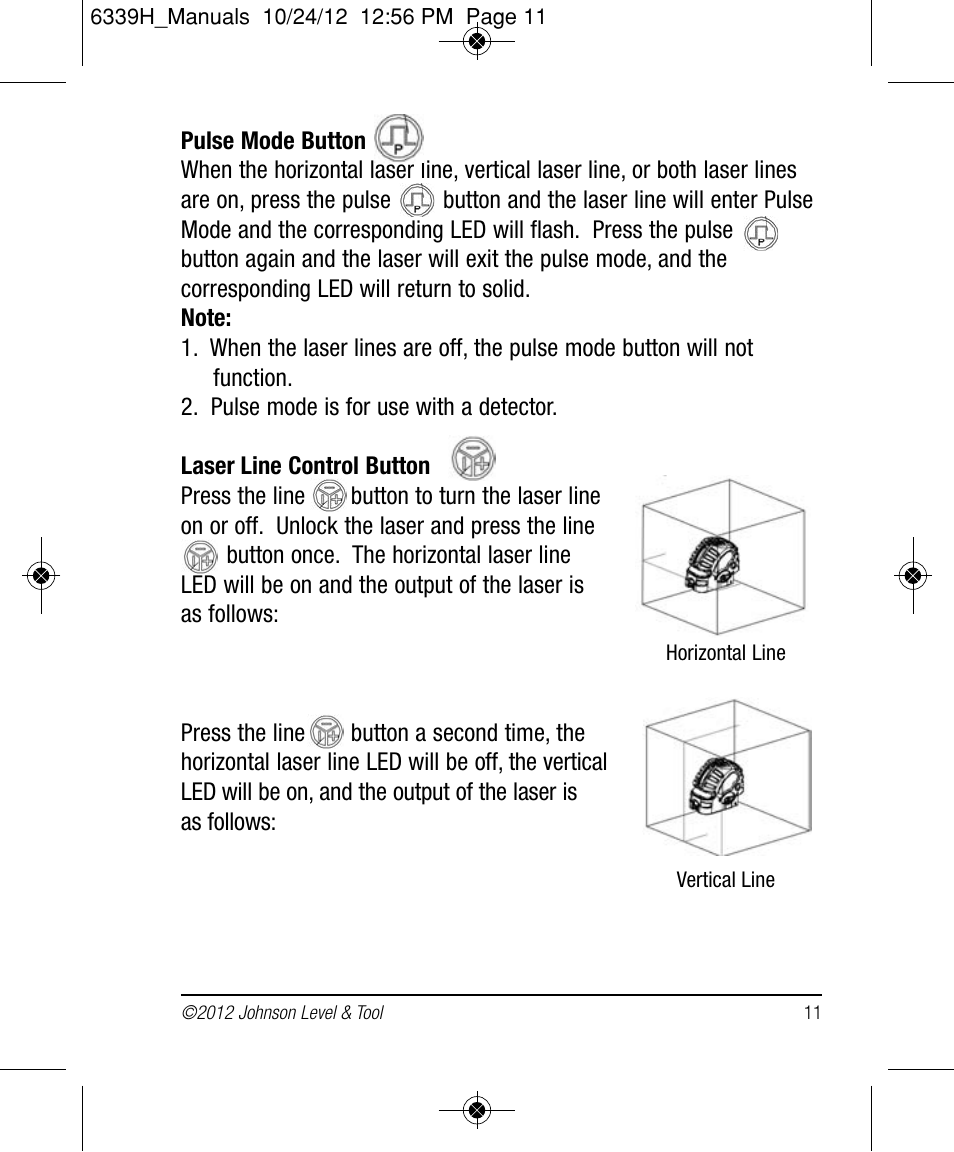 6339H_Manuals 10/24/12 12:56 PM Page 11

**Pulse Mode Button**
When the horizontal laser line, vertical laser line, or both laser lines are on, press the pulse button and the laser line will enter Pulse Mode and the corresponding LED will flash. Press the pulse button again and the laser will exit the pulse mode, and the corresponding LED will return to solid.
**Note:**
1. When the laser lines are off, the pulse mode button will not function.
2. Pulse mode is for use with a detector.

**Laser Line Control Button**
Press the line button to turn the laser line on or off. Unlock the laser and press the line button once. The horizontal laser line LED will be on and the output of the laser is as follows:

Horizontal Line

Press the line button a second time, the horizontal laser line LED will be off, the vertical LED will be on, and the output of the laser is as follows:

Vertical Line

©2012 Johnson Level & Tool 11